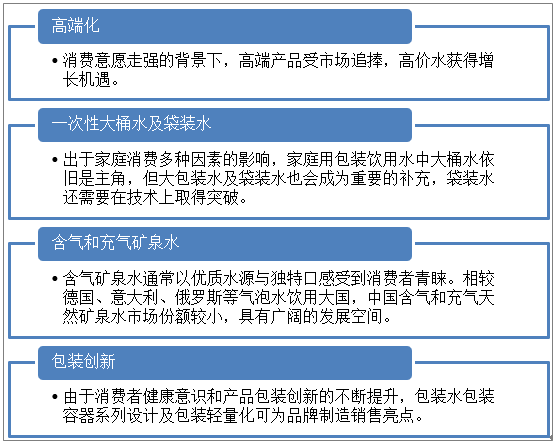 高端化

• 消费意愿走强的背景下，高端产品受市场追捧，高价水获得增长机遇。

一次性大桶水及袋装水

• 出于家庭消费多种因素的影响，家庭用包装饮用水中大桶水依旧是主角，但大包装水及袋装水也会成为重要的补充，袋装水还需要在技术上取得突破。

含气和充气矿泉水

• 含气矿泉水通常以优质水源与独特口感受到消费者青睐。相较德国、意大利、俄罗斯等气泡水饮用大国，中国含气和充气天然矿泉水市场份额较小，具有广阔的发展空间。

包装创新

• 由于消费者健康意识和产品包装创新的不断提升，包装水包装容器系列设计及包装轻量化可为品牌制造销售亮点。